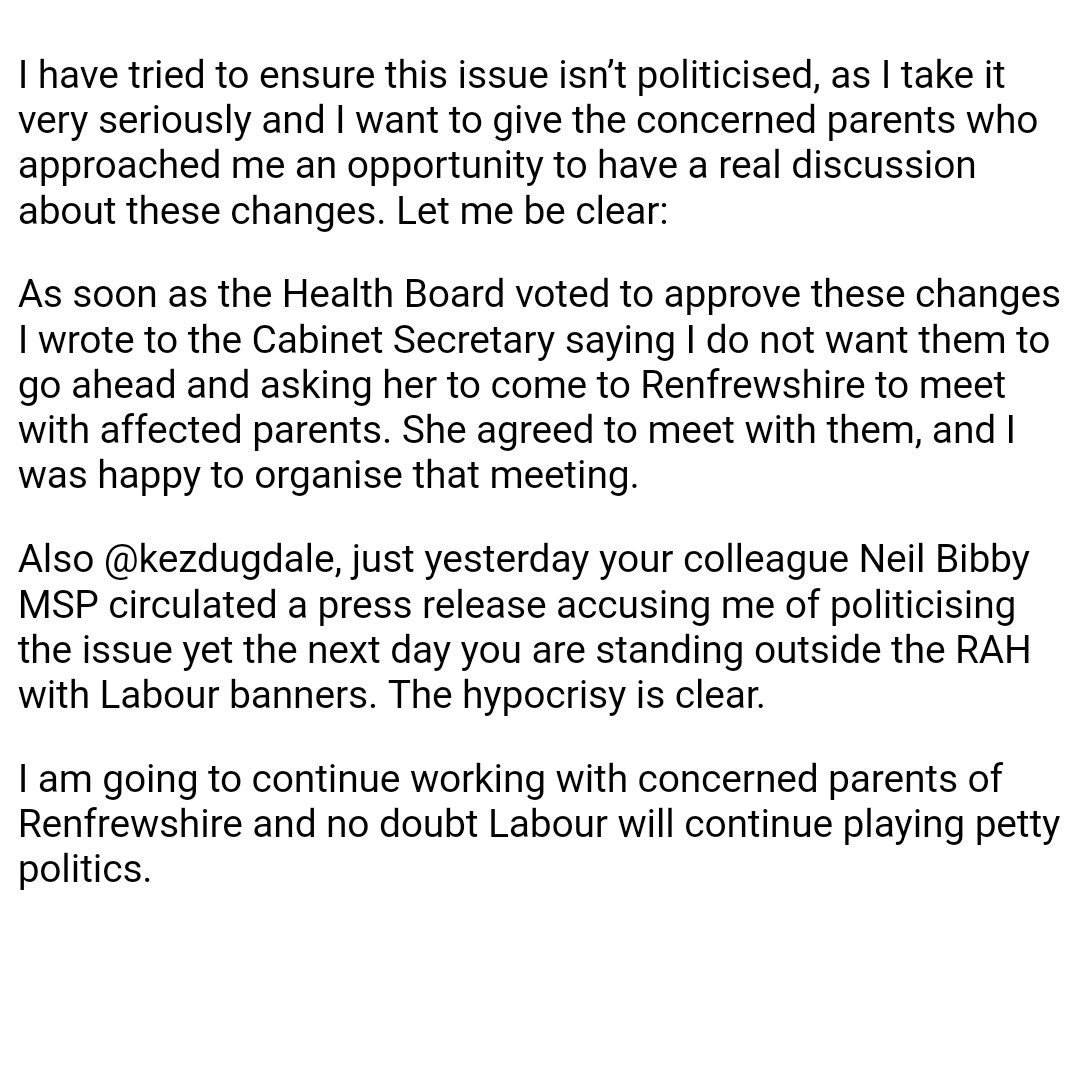 I have tried to ensure this issue isn’t politicised, as I take it very seriously and I want to give the concerned parents who approached me an opportunity to have a real discussion about these changes. Let me be clear:

As soon as the Health Board voted to approve these changes I wrote to the Cabinet Secretary saying I do not want them to go ahead and asking her to come to Renfrewshire to meet with affected parents. She agreed to meet with them, and I was happy to organise that meeting.

Also @kezdugdale, just yesterday your colleague Neil Bibby MSP circulated a press release accusing me of politicising the issue yet the next day you are standing outside the RAH with Labour banners. The hypocrisy is clear.

I am going to continue working with concerned parents of Renfrewshire and no doubt Labour will continue playing petty politics.